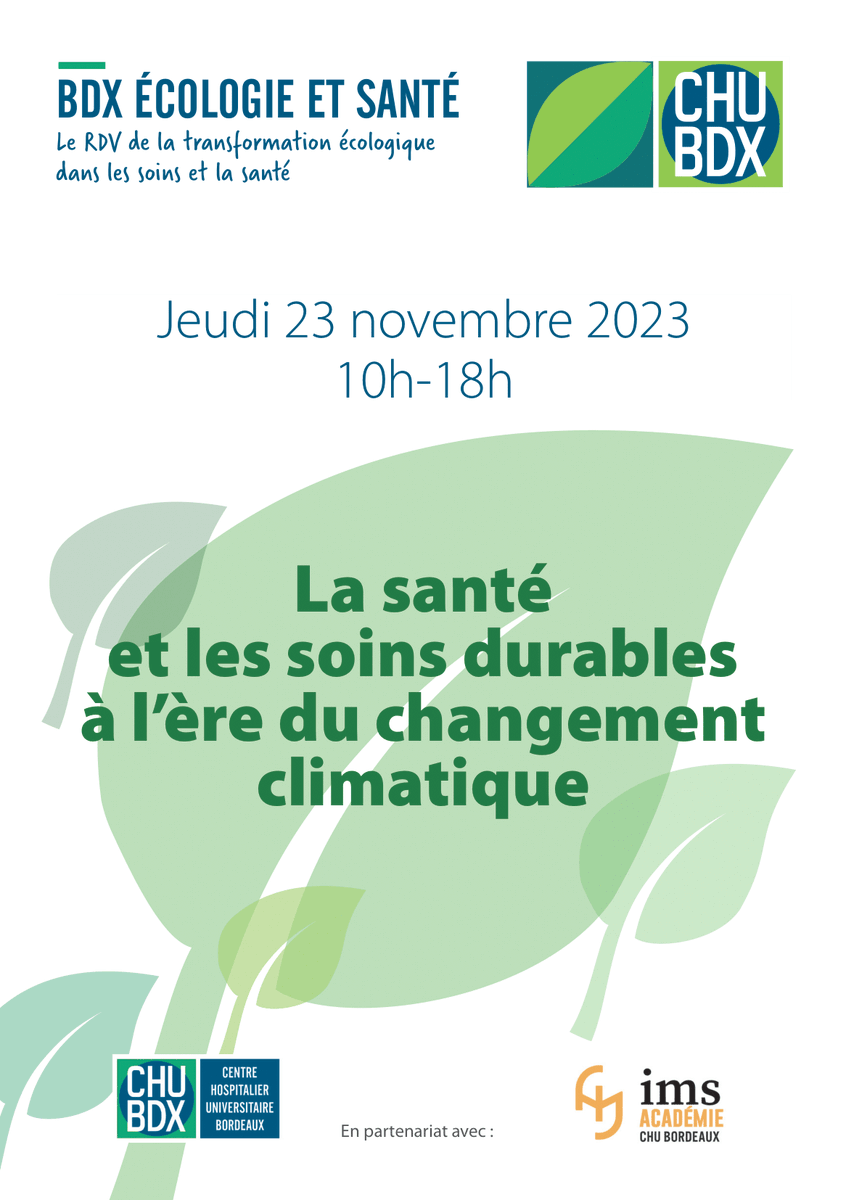 BDX ÉCOLOGIE ET SANTÉ
Le RDV de la transformation écologique dans les soins et la santé

CHU BDX

Jeudi 23 novembre 2023
10h-18h

La santé et les soins durables à l'ère du changement climatique

CHU BDX
CENTRE HOSPITALIER UNIVERSITAIRE BORDEAUX

En partenariat avec :

ims
ACADÉMIE
CHU BORDEAUX